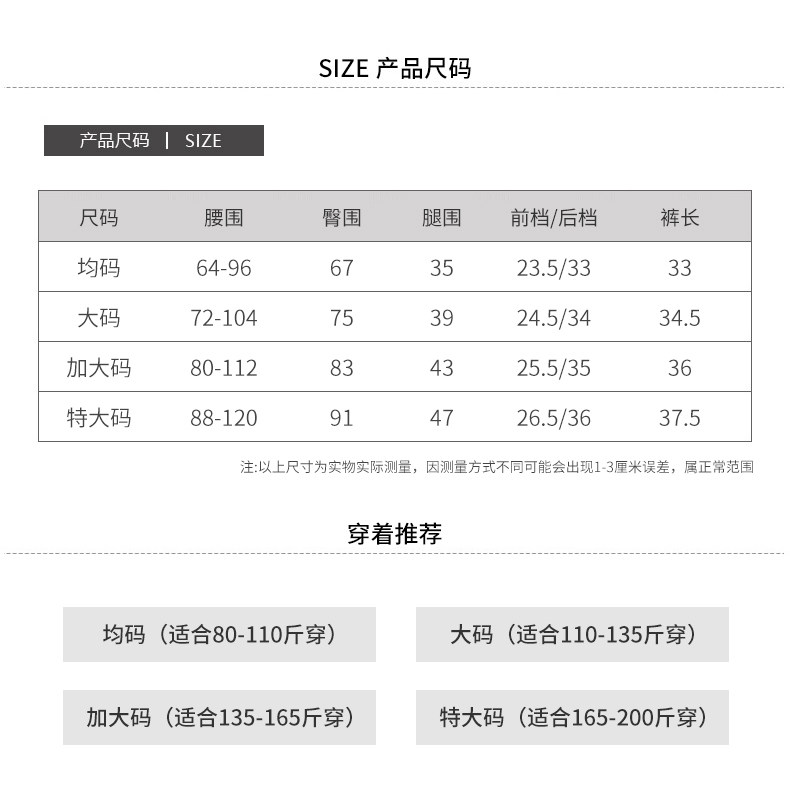 SIZE 产品尺码

产品尺码 | SIZE

| 尺码 | 腰围 | 臀围 | 腿围 | 前档/后档 | 裤长 |
|---|---|---|---|---|---|
| 均码 | 64-96 | 67 | 35 | 23.5/33 | 33 |
| 大码 | 72-104 | 75 | 39 | 24.5/34 | 34.5 |
| 加大码 | 80-112 | 83 | 43 | 25.5/35 | 36 |
| 特大码 | 88-120 | 91 | 47 | 26.5/36 | 37.5 |

注:以上尺寸为实物实际测量，因测量方式不同可能会出现1-3厘米误差，属正常范围

穿着推荐

均码（适合80-110斤穿）

大码（适合110-135斤穿）

加大码（适合135-165斤穿）

特大码（适合165-200斤穿）